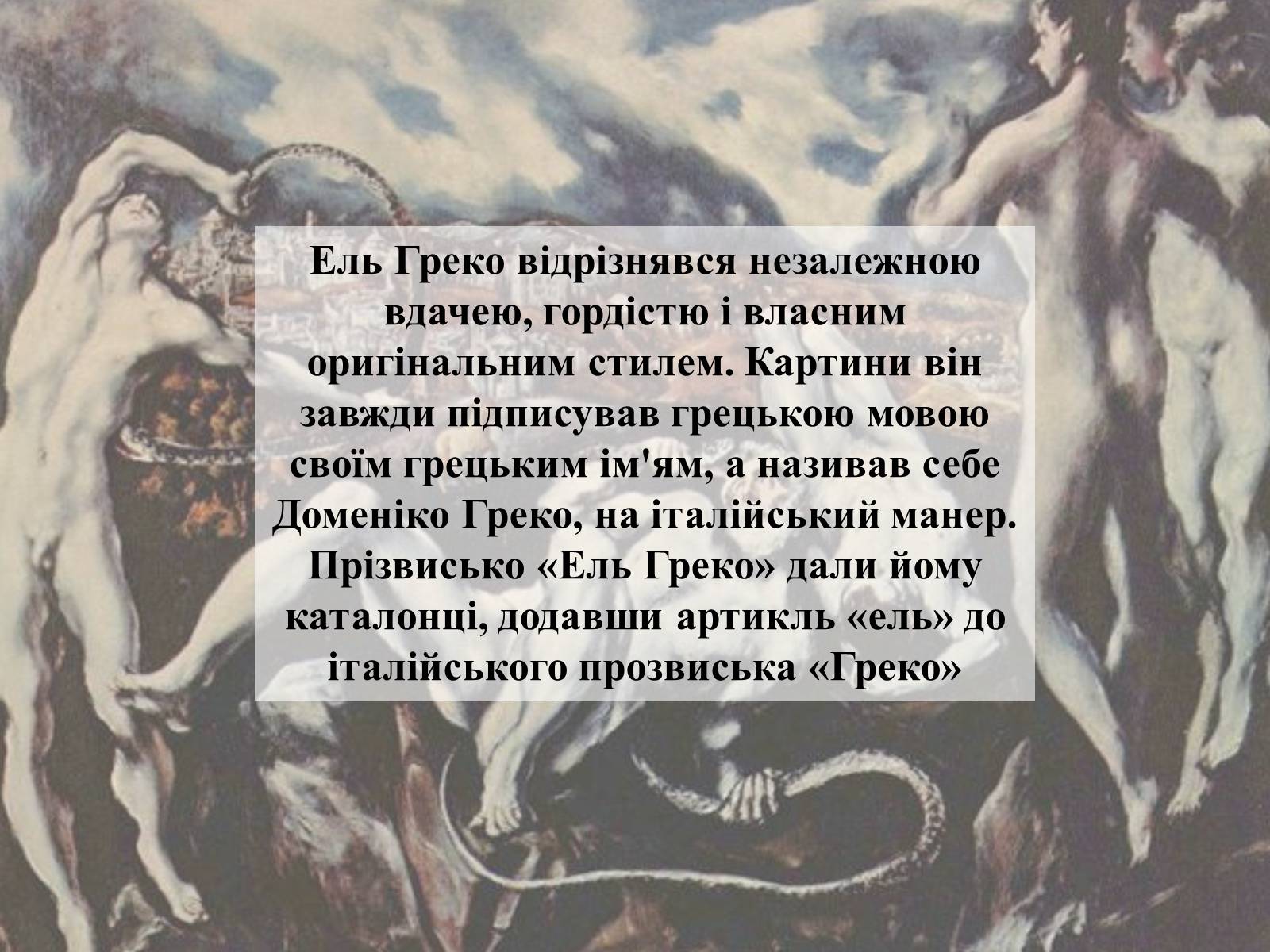 Ель Греко відрізнявся незалежною вдачею, гордістю і власним оригінальним стилем. Картини він завжди підписував грецькою мовою своїм грецьким ім'ям, а називав себе Доменіко Греко, на італійський манер. Прізвисько «Ель Греко» дали йому каталонці, додавши артикль «ель» до італійського прозвиська «Греко»